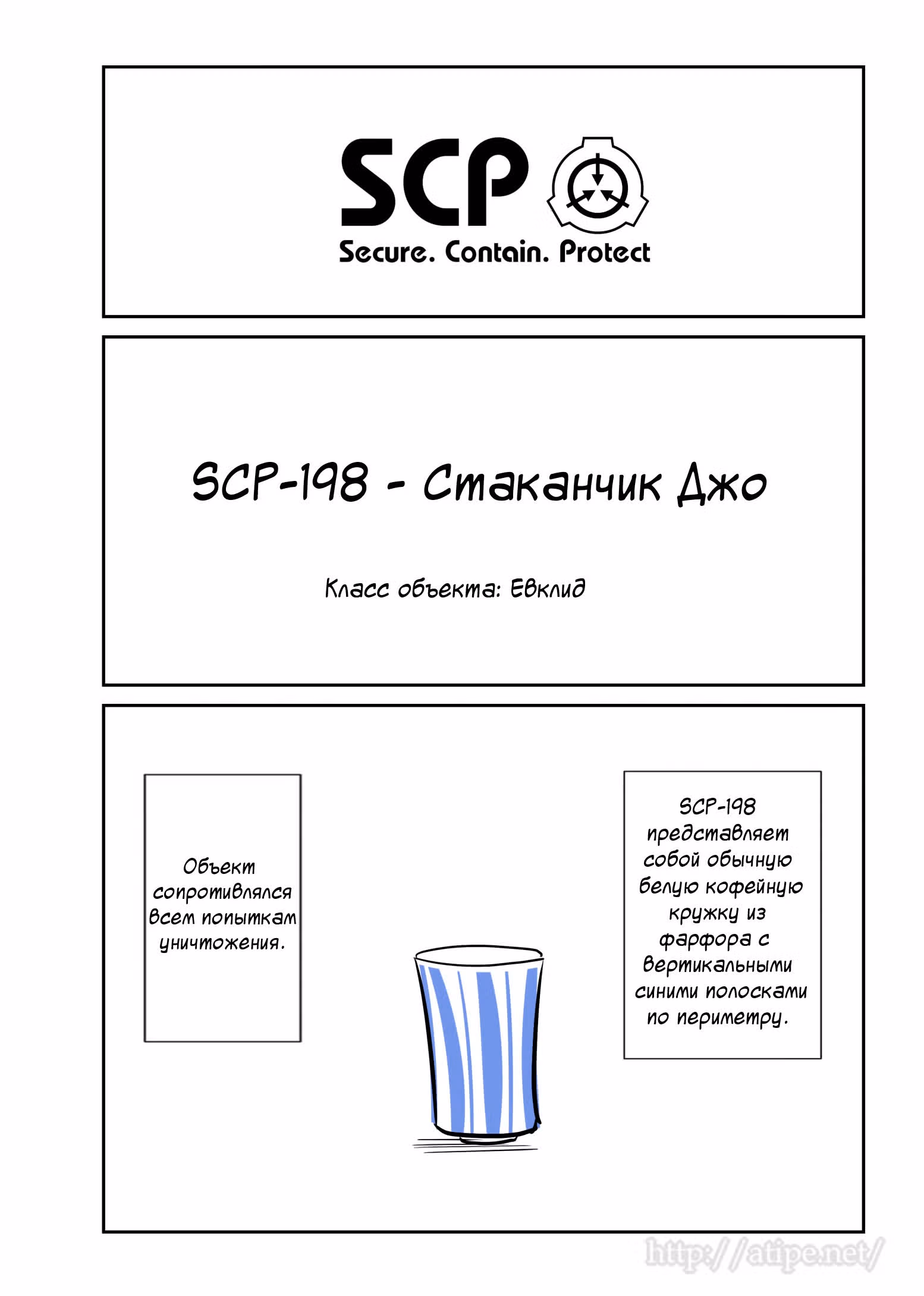 SCP

Secure. Contain. Protect

SCP-198 - Стаканчик Джо

Класс объекта: Евклид

Объект сопротивлялся всем попыткам уничтожения.

SCP-198 представляет собой обычную белую кофейную кружку из фарфора с вертикальными синими полосками по периметру.

http://atipe.net/